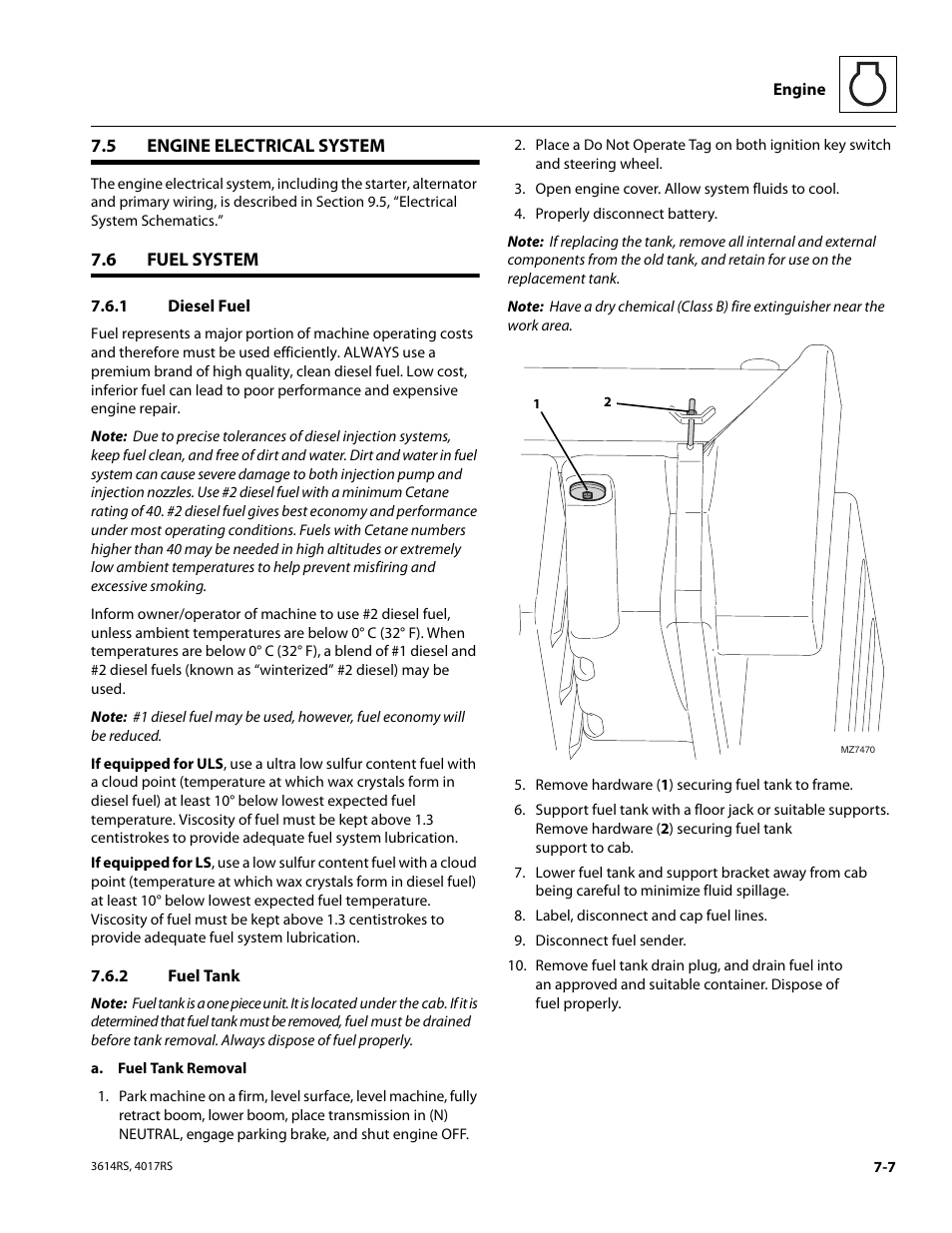 Engine

7.5 ENGINE ELECTRICAL SYSTEM

The engine electrical system, including the starter, alternator and primary wiring, is described in Section 9.5, “Electrical System Schematics.”

7.6 FUEL SYSTEM

7.6.1 Diesel Fuel

Fuel represents a major portion of machine operating costs and therefore must be used efficiently. ALWAYS use a premium brand of high quality, clean diesel fuel. Low cost, inferior fuel can lead to poor performance and expensive engine repair.

Note: Due to precise tolerances of diesel injection systems, keep fuel clean, and free of dirt and water. Dirt and water in fuel system can cause severe damage to both injection pump and injection nozzles. Use #2 diesel fuel with a minimum Cetane rating of 40. #2 diesel fuel gives best economy and performance under most operating conditions. Fuels with Cetane numbers higher than 40 may be needed in high altitudes or extremely low ambient temperatures to help prevent misfiring and excessive smoking.

Inform owner/operator of machine to use #2 diesel fuel, unless ambient temperatures are below 0° C (32° F). When temperatures are below 0° C (32° F), a blend of #1 diesel and #2 diesel fuels (known as “winterized” #2 diesel) may be used.

Note: #1 diesel fuel may be used, however, fuel economy will be reduced.

If equipped for ULS, use a ultra low sulfur content fuel with a cloud point (temperature at which wax crystals form in diesel fuel) at least 10° below lowest expected fuel temperature. Viscosity of fuel must be kept above 1.3 centistrokes to provide adequate fuel system lubrication.

If equipped for LS, use a low sulfur content fuel with a cloud point (temperature at which wax crystals form in diesel fuel) at least 10° below lowest expected fuel temperature. Viscosity of fuel must be kept above 1.3 centistrokes to provide adequate fuel system lubrication.

7.6.2 Fuel Tank

Note: Fuel tank is a one piece unit. It is located under the cab. If it is determined that fuel tank must be removed, fuel must be drained before tank removal. Always dispose of fuel properly.

a. Fuel Tank Removal

1. Park machine on a firm, level surface, level machine, fully retract boom, lower boom, place transmission in (N) NEUTRAL, engage parking brake, and shut engine OFF.

2. Place a Do Not Operate Tag on both ignition key switch and steering wheel.

3. Open engine cover. Allow system fluids to cool.

4. Properly disconnect battery.

Note: If replacing the tank, remove all internal and external components from the old tank, and retain for use on the replacement tank.

Note: Have a dry chemical (Class B) fire extinguisher near the work area.

1
2
MZ7470

5. Remove hardware (1) securing fuel tank to frame.

6. Support fuel tank with a floor jack or suitable supports. Remove hardware (2) securing fuel tank support to cab.

7. Lower fuel tank and support bracket away from cab being careful to minimize fluid spillage.

8. Label, disconnect and cap fuel lines.

9. Disconnect fuel sender.

10. Remove fuel tank drain plug, and drain fuel into an approved and suitable container. Dispose of fuel properly.

3614RS, 4017RS

7-7